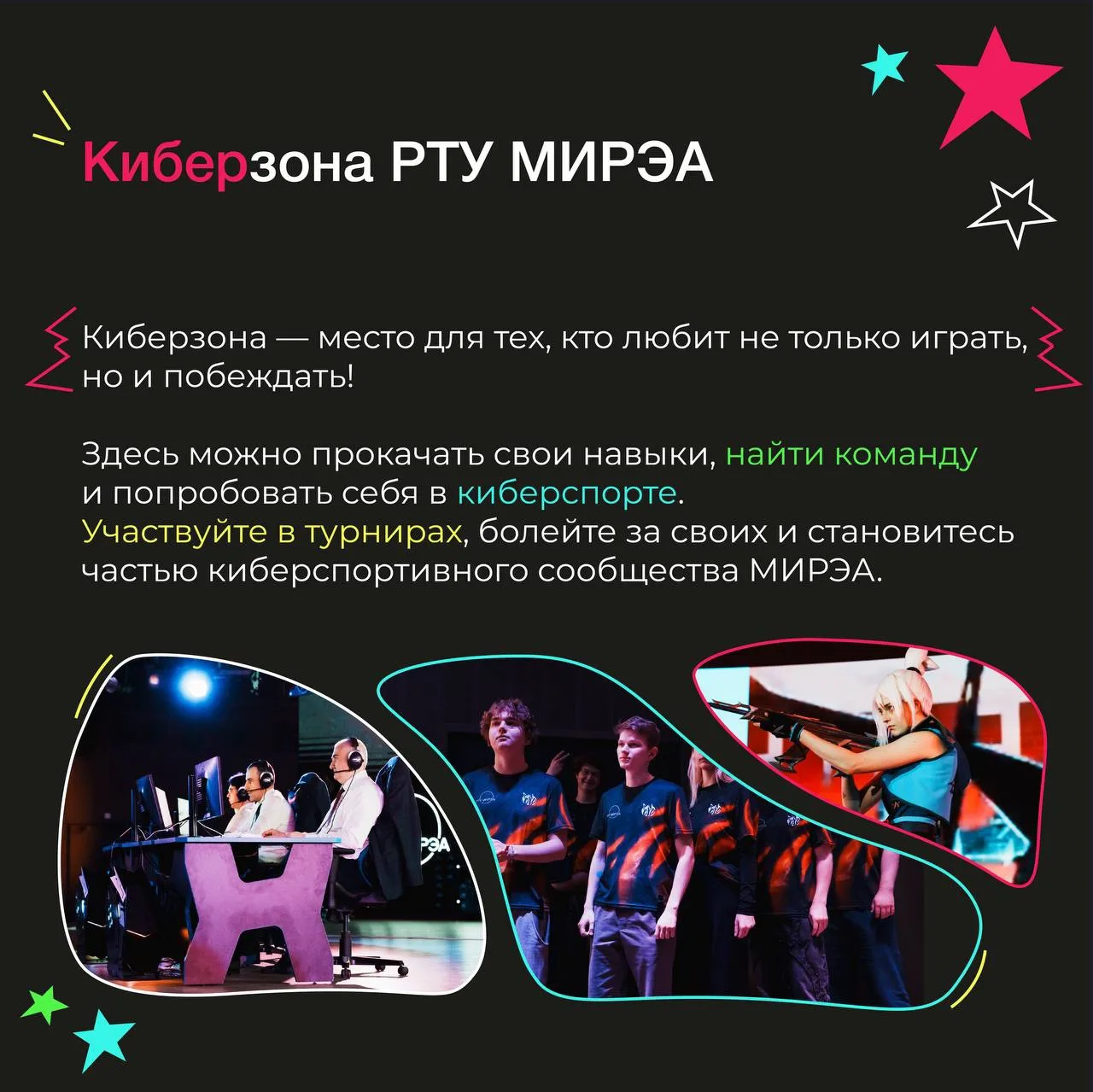 Киберзона РТУ МИРЭА

Киберзона — место для тех, кто любит не только играть, но и побеждать!

Здесь можно прокачать свои навыки, найти команду и попробовать себя в киберспорте.
Участвуйте в турнирах, болейте за своих и становитесь частью киберспортивного сообщества МИРЭА.